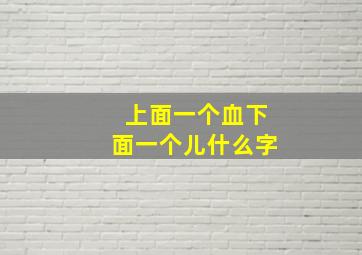 上面一个血下面一个儿什么字